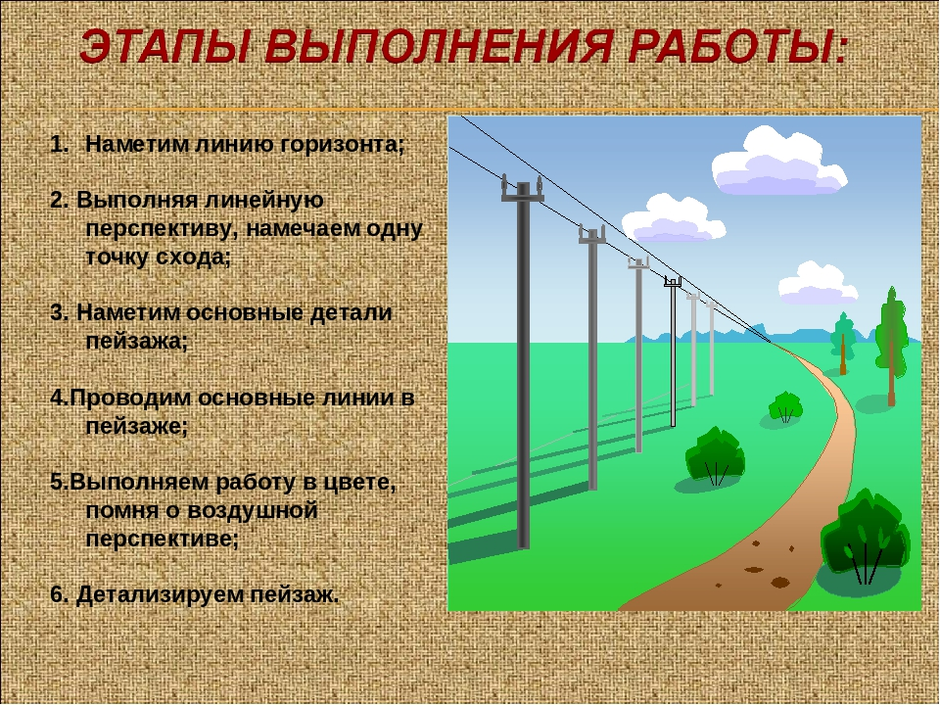 ЭТАПЫ ВЫПОЛНЕНИЯ РАБОТЫ:

1. Наметим линию горизонта;

2. Выполняя линейную перспективу, намечаем одну точку схода;

3. Наметим основные детали пейзажа;

4.Проводим основные линии в пейзаже;

5.Выполняем работу в цвете, помня о воздушной перспективе;

6. Детализируем пейзаж.